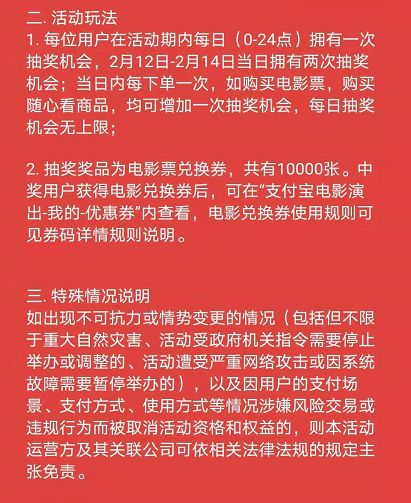 二. 活动玩法
1. 每位用户在活动期内每日（0-24点）拥有一次抽奖机会，2月12日-2月14日当日拥有两次抽奖机会；当日内每下单一次，如购买电影票，购买随心看商品，均可增加一次抽奖机会，每日抽奖机会无上限；

2. 抽奖奖品为电影票兑换券，共有10000张。中奖用户获得电影兑换券后，可在“支付宝电影演出-我的-优惠券”内查看，电影兑换券使用规则可见券码详情规则说明。

三. 特殊情况说明
如出现不可抗力或情势变更的情况（包括但不限于重大自然灾害、活动受政府机关指令需要停止举办或调整的、活动遭受严重网络攻击或因系统故障需要暂停举办的），以及因用户的支付场景、支付方式、使用方式等情况涉嫌风险交易或违规行为而被取消活动资格和权益的，则本活动运营方及其关联公司可依相关法律法规的规定主张免责。